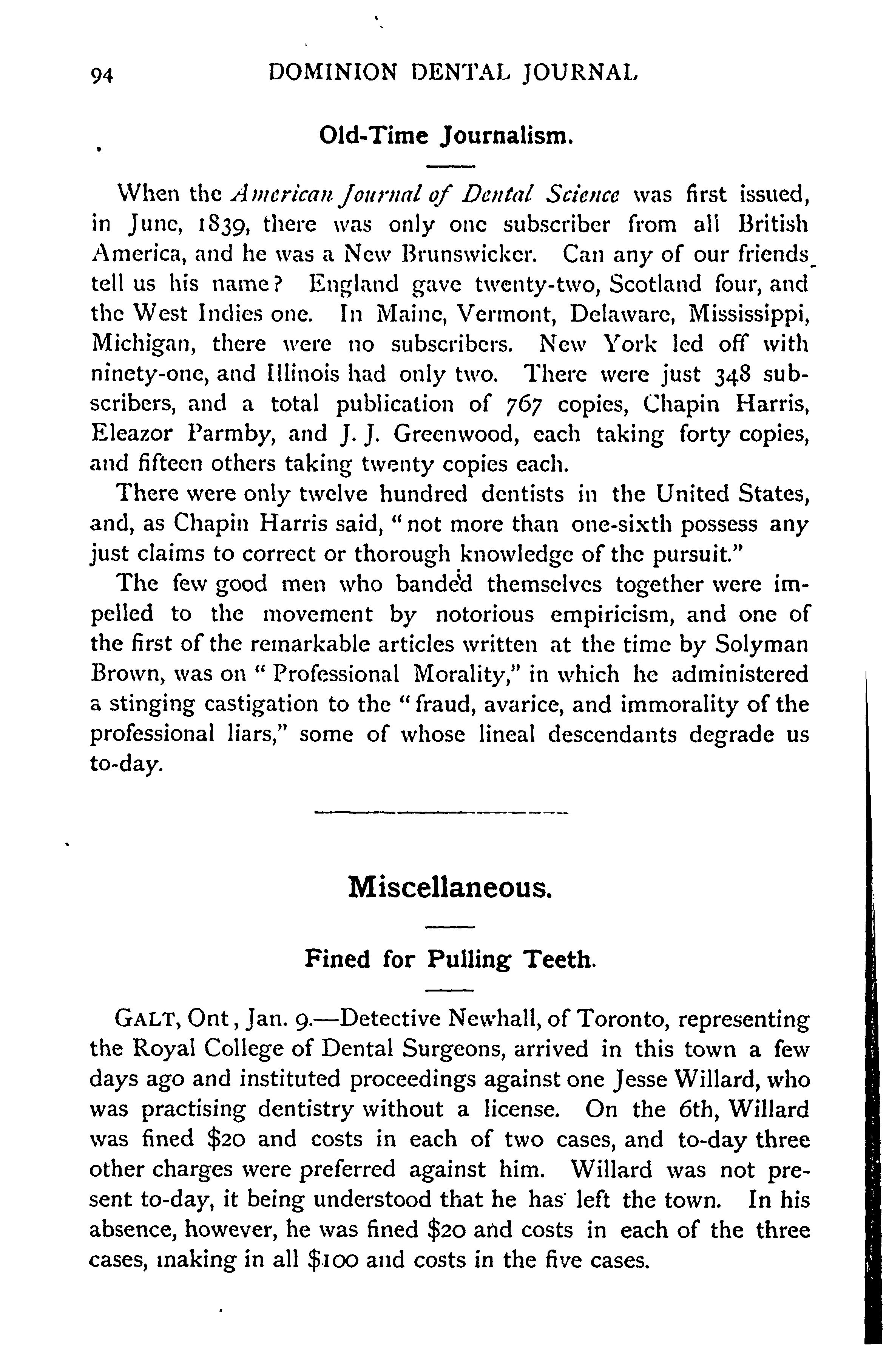 94 DOMINION DENTAL JOURNAL

Old-Time Journalism.

When the American Journal of Dental Science was first issued, in June, 1839, there was only one subscriber from all British America, and he was a New Brunswicker. Can any of our friends tell us his name? England gave twenty-two, Scotland four, and the West Indies one. In Maine, Vermont, Delaware, Mississippi, Michigan, there were no subscribers. New York led off with ninety-one, and Illinois had only two. There were just 348 subscribers, and a total publication of 767 copies, Chapin Harris, Eleazor Parmby, and J. J. Greenwood, each taking forty copies, and fifteen others taking twenty copies each.

There were only twelve hundred dentists in the United States, and, as Chapin Harris said, "not more than one-sixth possess any just claims to correct or thorough knowledge of the pursuit."

The few good men who banded themselves together were impelled to the movement by notorious empiricism, and one of the first of the remarkable articles written at the time by Solyman Brown, was on "Professional Morality," in which he administered a stinging castigation to the "fraud, avarice, and immorality of the professional liars," some of whose lineal descendants degrade us to-day.

Miscellaneous.

Fined for Pulling Teeth.

GALT, Ont, Jan. 9.—Detective Newhall, of Toronto, representing the Royal College of Dental Surgeons, arrived in this town a few days ago and instituted proceedings against one Jesse Willard, who was practising dentistry without a license. On the 6th, Willard was fined $20 and costs in each of two cases, and to-day three other charges were preferred against him. Willard was not present to-day, it being understood that he has left the town. In his absence, however, he was fined $20 and costs in each of the three cases, making in all $100 and costs in the five cases.